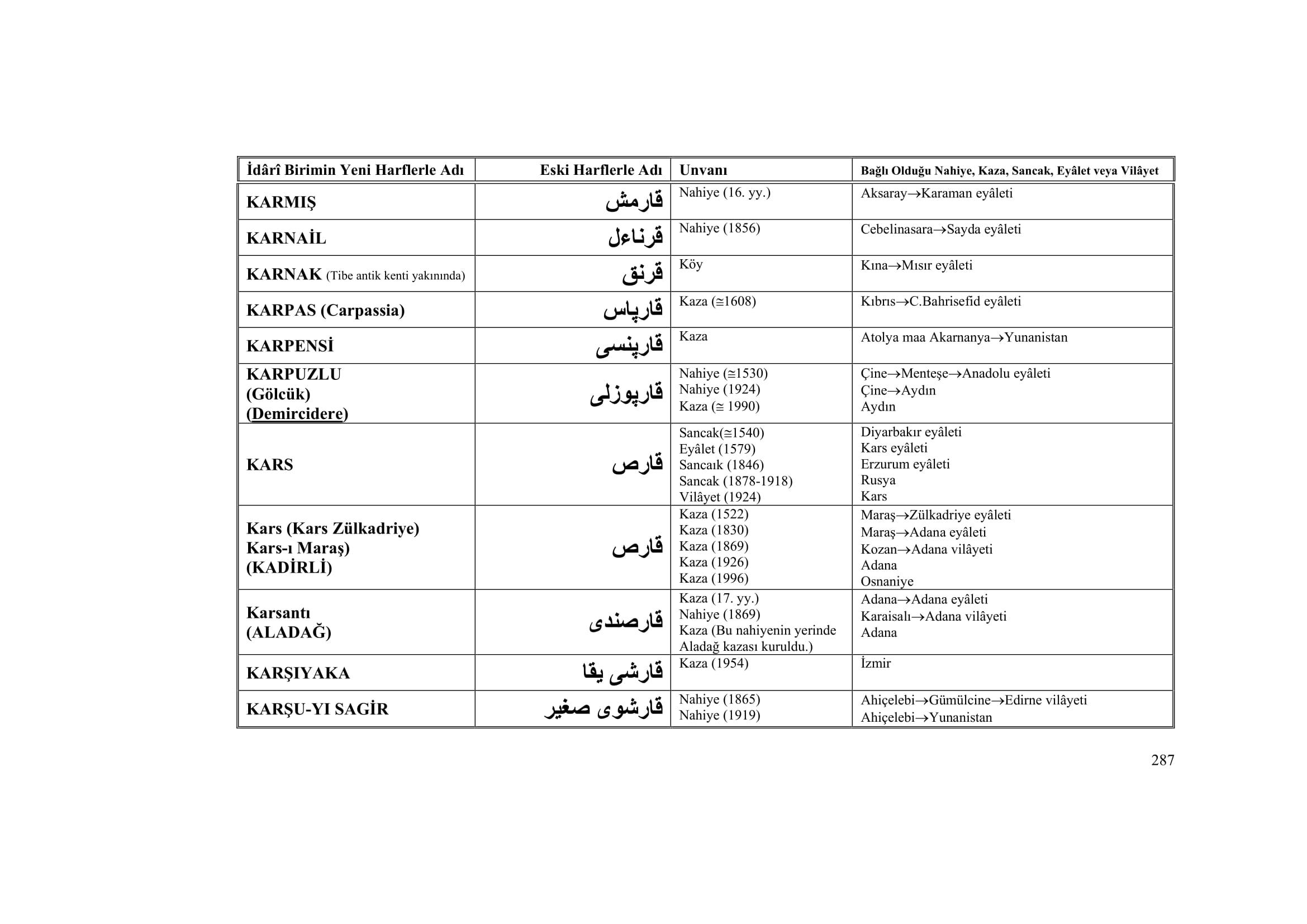 | İdârî Birimin Yeni Harflerle Adı | Eski Harflerle Adı | Unvanı | Bağlı Olduğu Nahiye, Kaza, Sancak, Eyâlet veya Vilâyet |
|---|---|---|---|
| KARMIŞ | قارمش | Nahiye (16. yy.) | Aksaray→Karaman eyâleti |
| KARNAİL | قرناءل | Nahiye (1856) | Cebelinasara→Sayda eyâleti |
| KARNAK (Tibe antik kenti yakınında) | قرنق | Köy | Kına→Mısır eyâleti |
| KARPAS (Carpassia) | قارپاس | Kaza (≅1608) | Kıbrıs→C.Bahrisefid eyâleti |
| KARPENSİ | قارپنسى | Kaza | Atolya maa Akarnanya→Yunanistan |
| KARPUZLU (Gölcük) (Demircidere) | قارپوزلى | Nahiye (≅1530) Nahiye (1924) Kaza (≅ 1990) | Çine→Menteşe→Anadolu eyâleti Çine→Aydın Aydın |
| KARS | قارص | Sancak(≅1540) Eyâlet (1579) Sancaık (1846) Sancak (1878-1918) Vilâyet (1924) | Diyarbakır eyâleti Kars eyâleti Erzurum eyâleti Rusya Kars |
| Kars (Kars Zülkadriye) Kars-ı Maraş) (KADİRLİ) | قارص | Kaza (1522) Kaza (1830) Kaza (1869) Kaza (1926) Kaza (1996) | Maraş→Zülkadriye eyâleti Maraş→Adana eyâleti Kozan→Adana vilâyeti Adana Osnaniye |
| Karsantı (ALADAĞ) | قارصندى | Kaza (17. yy.) Nahiye (1869) Kaza (Bu nahiyenin yerinde Aladağ kazası kuruldu.) | Adana→Adana eyâleti Karaisalı→Adana vilâyeti Adana |
| KARŞIYAKA | قارشى يقا | Kaza (1954) | İzmir |
| KARŞU-YI SAGİR | قارشوى صغير | Nahiye (1865) Nahiye (1919) | Ahiçelebi→Gümülcine→Edirne vilâyeti Ahiçelebi→Yunanistan |

287